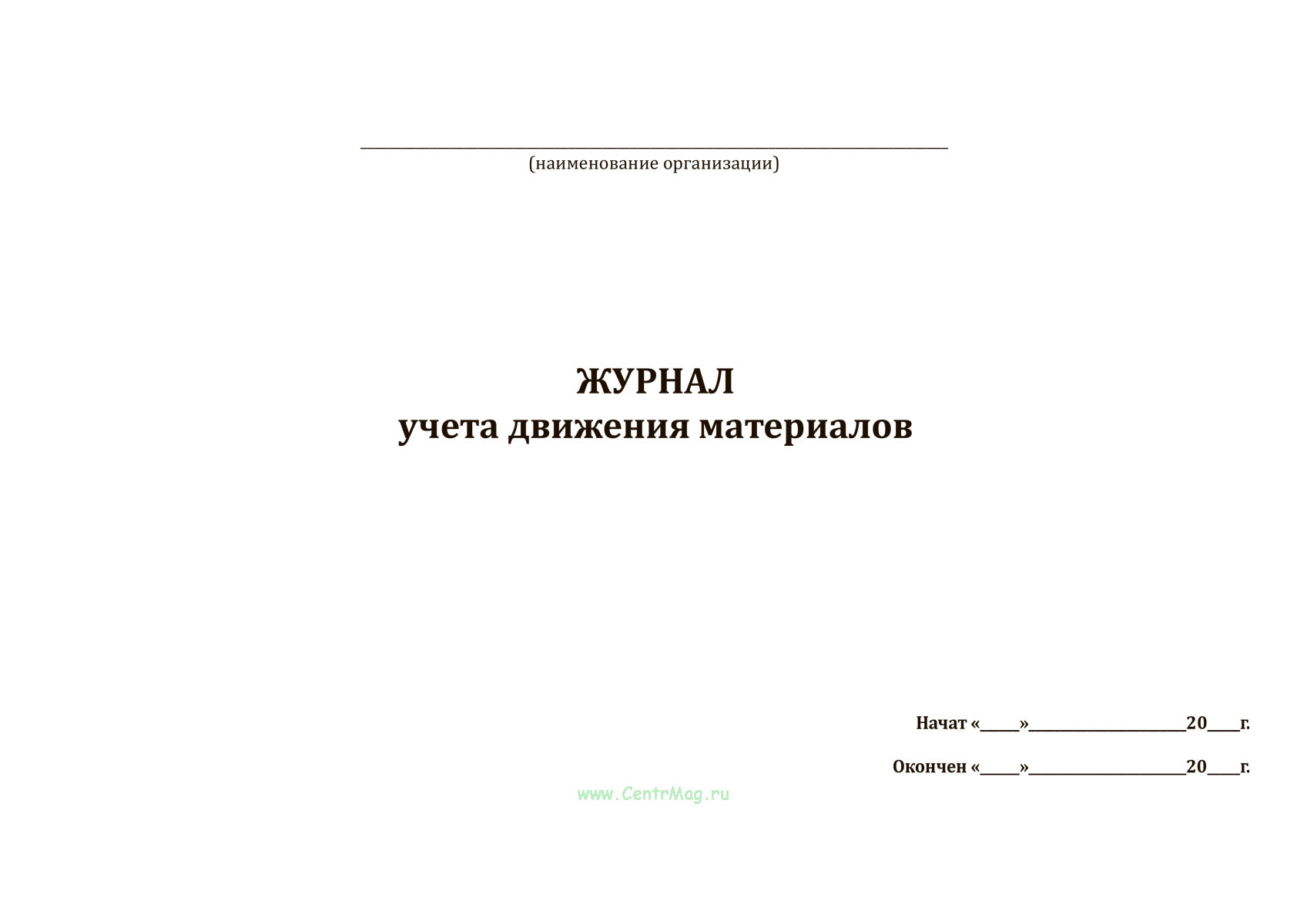 ____
(наименование организации)

ЖУРНАЛ
учета движения материалов

Начат «____»____20____г.

Окончен «____»____20____г.

www.CentrMag.ru